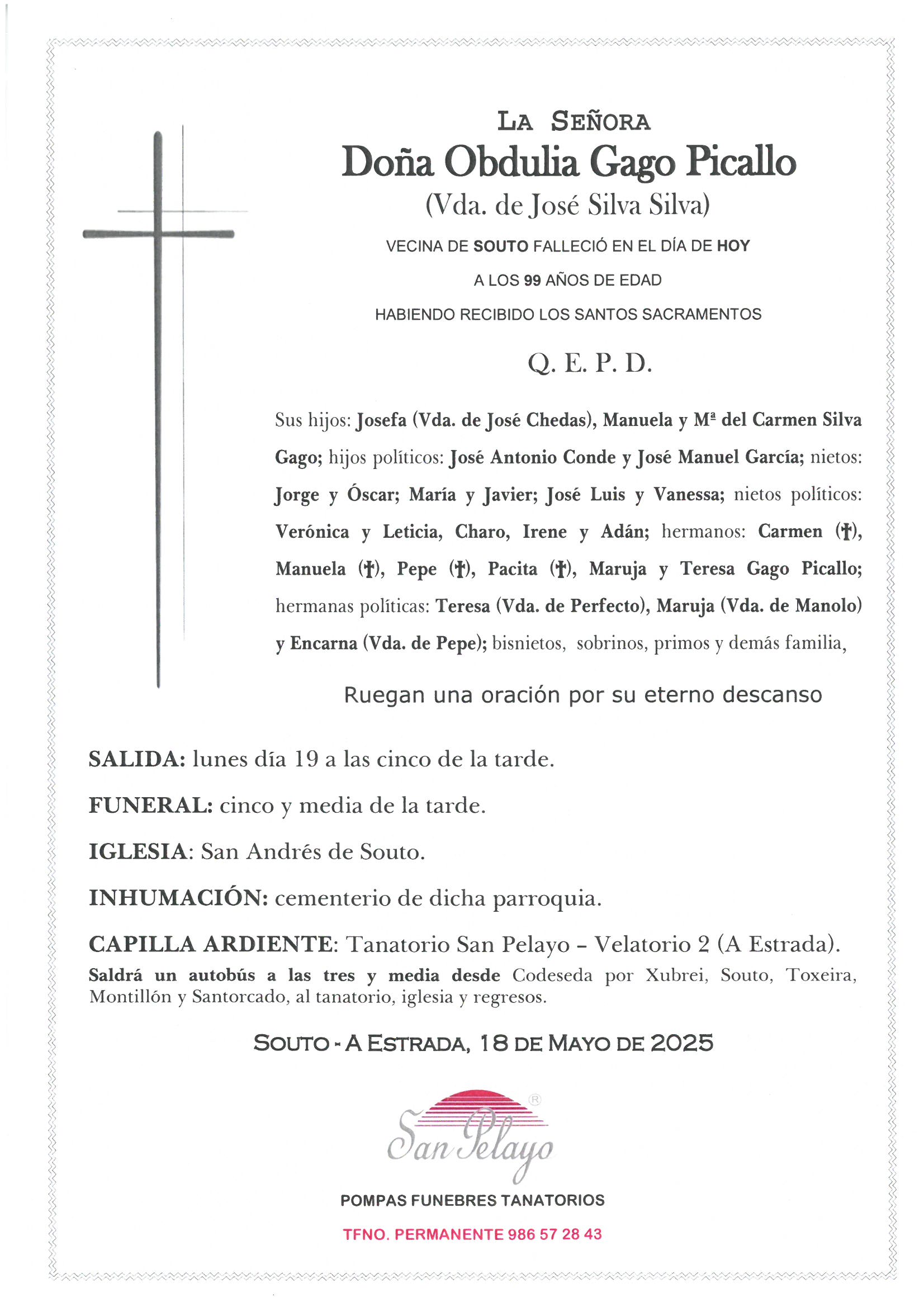 LA SEÑORA

Doña Obdulia Gago Picallo

(Vda. de José Silva Silva)

VECINA DE SOUTO FALLECIÓ EN EL DÍA DE HOY

A LOS 99 AÑOS DE EDAD

HABIENDO RECIBIDO LOS SANTOS SACRAMENTOS

Q. E. P. D.

Sus hijos: Josefa (Vda. de José Chedas), Manuela y Mª del Carmen Silva Gago; hijos políticos: José Antonio Conde y José Manuel García; nietos: Jorge y Óscar; María y Javier; José Luis y Vanessa; nietos políticos: Verónica y Leticia, Charo, Irene y Adán; hermanos: Carmen (†), Manuela (†), Pepe (†), Pacita (†), Maruja y Teresa Gago Picallo; hermanas políticas: Teresa (Vda. de Perfecto), Maruja (Vda. de Manolo) y Encarna (Vda. de Pepe); bisnietos, sobrinos, primos y demás familia,

Ruegan una oración por su eterno descanso

SALIDA: lunes día 19 a las cinco de la tarde.

FUNERAL: cinco y media de la tarde.

IGLESIA: San Andrés de Souto.

INHUMACIÓN: cementerio de dicha parroquia.

CAPILLA ARDIENTE: Tanatorio San Pelayo – Velatorio 2 (A Estrada).

Saldrá un autobús a las tres y media desde Codeseda por Xubrei, Souto, Toxeira, Montillón y Santorcado, al tanatorio, iglesia y regresos.

SOUTO - A ESTRADA, 18 DE MAYO DE 2025

San Pelayo ®

POMPAS FUNEBRES TANATORIOS

TFNO. PERMANENTE 986 57 28 43